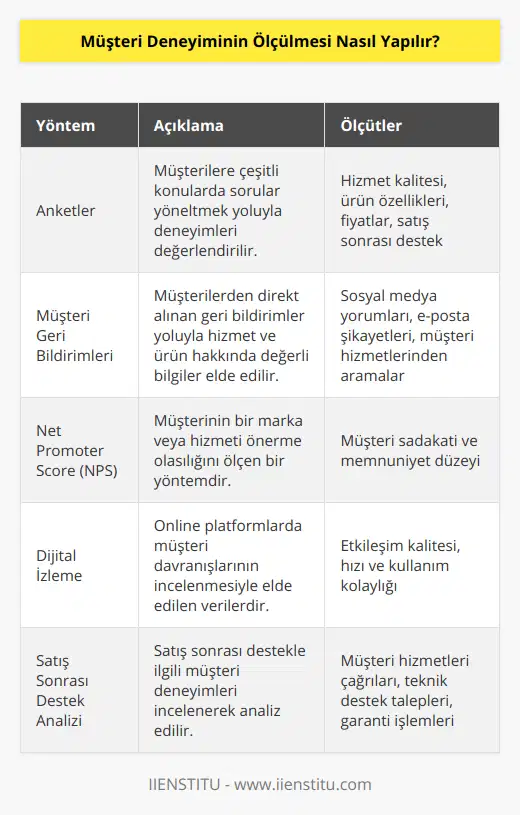 Müşteri Deneyiminin Ölçülmesi Nasıl Yapılır?

| Yöntem | Açıklama | Ölçütler |
|---|---|---|
| Anketler | Müşterilere çeşitli konularda sorular yöneltmek yoluyla deneyimleri değerlendirilir. | Hizmet kalitesi, ürün özellikleri, fiyatlar, satış sonrası destek |
| Müşteri Geri Bildirimleri | Müşterilerden direkt alınan geri bildirimler yoluyla hizmet ve ürün hakkında değerli bilgiler elde edilir. | Sosyal medya yorumları, e-posta şikayetleri, müşteri hizmetlerinden aramalar |
| Net Promoter Score (NPS) | Müşterinin bir marka veya hizmeti önerme olasılığını ölçen bir yöntemdir. | Müşteri sadakati ve memnuniyet düzeyi |
| Dijital İzleme | Online platformlarda müşteri davranışlarının incelenmesiyle elde edilen verilerdir. | Etkileşim kalitesi, hızı ve kullanım kolaylığı |
| Satış Sonrası Destek Analizi | Satış sonrası destekle ilgili müşteri deneyimleri incelenerek analiz edilir. | Müşteri hizmetleri çağrıları, teknik destek talepleri, garanti işlemleri |

IIENSTITU - www.iienstitu.com